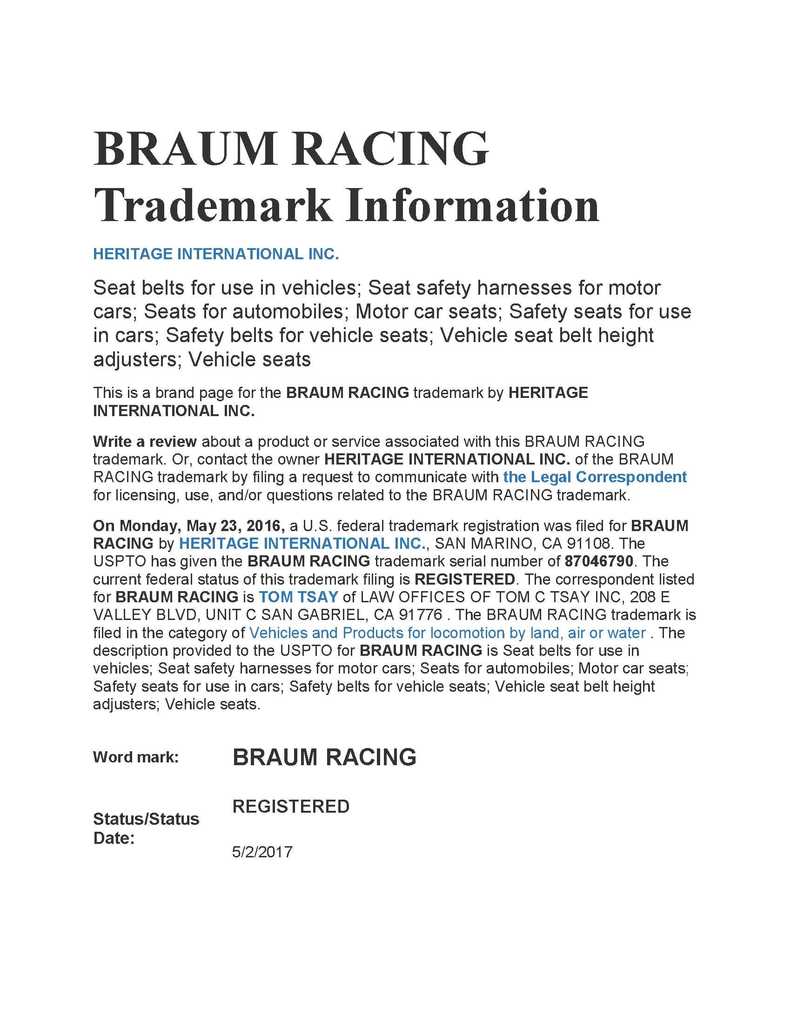 BRAUM RACING Trademark Information

HERITAGE INTERNATIONAL INC.

Seat belts for use in vehicles; Seat safety harnesses for motor cars; Seats for automobiles; Motor car seats; Safety seats for use in cars; Safety belts for vehicle seats; Vehicle seat belt height adjusters; Vehicle seats

This is a brand page for the BRAUM RACING trademark by HERITAGE INTERNATIONAL INC.

Write a review about a product or service associated with this BRAUM RACING trademark. Or, contact the owner HERITAGE INTERNATIONAL INC. of the BRAUM RACING trademark by filing a request to communicate with the Legal Correspondent for licensing, use, and/or questions related to the BRAUM RACING trademark.

On Monday, May 23, 2016, a U.S. federal trademark registration was filed for BRAUM RACING by HERITAGE INTERNATIONAL INC., SAN MARINO, CA 91108. The USPTO has given the BRAUM RACING trademark serial number of 87046790. The current federal status of this trademark filing is REGISTERED. The correspondent listed for BRAUM RACING is TOM TSAY of LAW OFFICES OF TOM C TSAY INC, 208 E VALLEY BLVD, UNIT C SAN GABRIEL, CA 91776 . The BRAUM RACING trademark is filed in the category of Vehicles and Products for locomotion by land, air or water . The description provided to the USPTO for BRAUM RACING is Seat belts for use in vehicles; Seat safety harnesses for motor cars; Seats for automobiles; Motor car seats; Safety seats for use in cars; Safety belts for vehicle seats; Vehicle seat belt height adjusters; Vehicle seats.

Word mark: BRAUM RACING

Status/Status Date: REGISTERED

5/2/2017